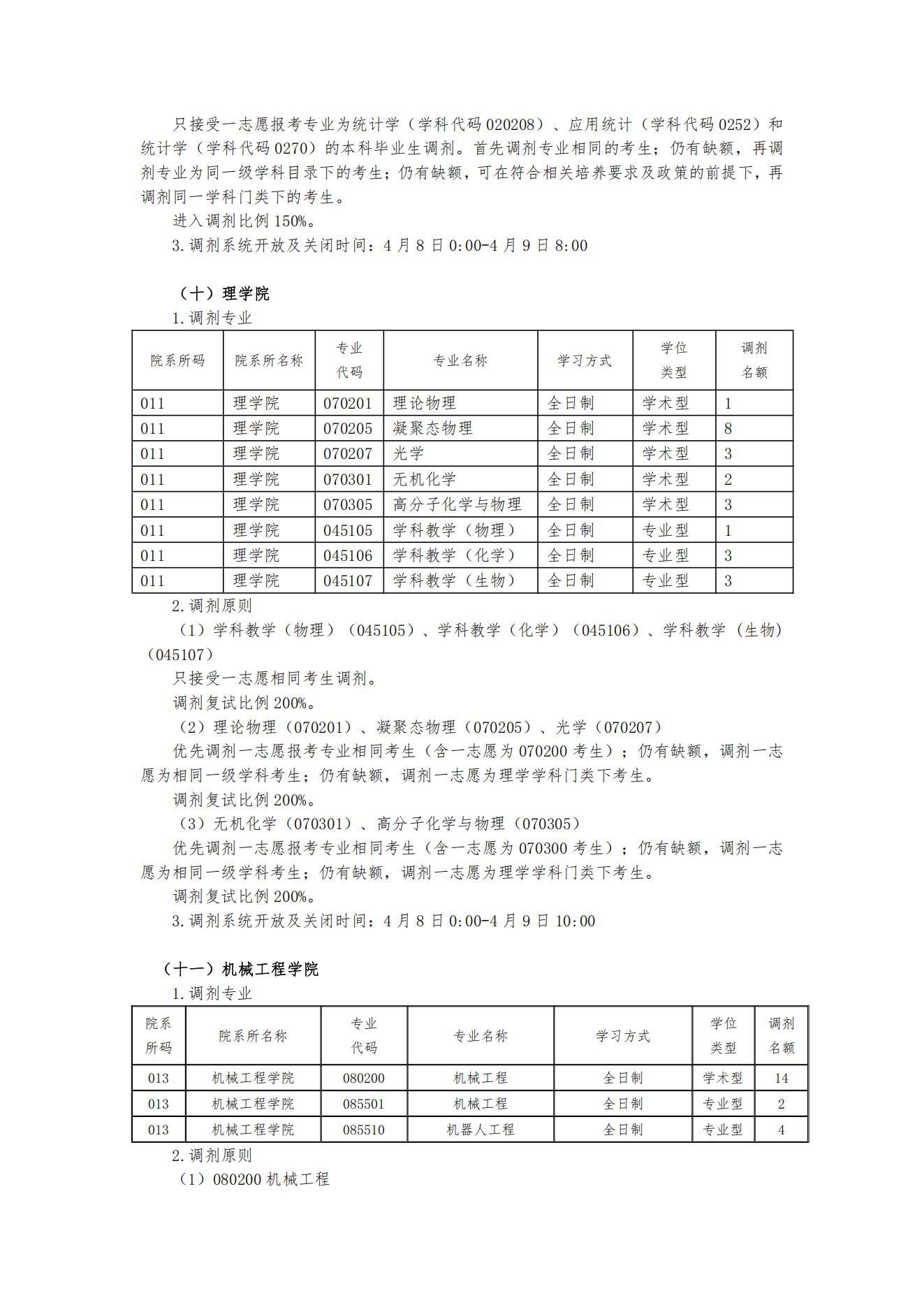 只接受一志愿报考专业为统计学（学科代码020208）、应用统计（学科代码0252）和统计学（学科代码0270）的本科毕业生调剂。首先调剂专业相同的考生；仍有缺额，再调剂专业为同一级学科目录下的考生；仍有缺额，可在符合相关培养要求及政策的前提下，再调剂同一学科门类下的考生。

进入调剂比例150%。

3.调剂系统开放及关闭时间：4月8日0:00-4月9日8:00

（十）理学院

1.调剂专业

| 院系所码 | 院系所名称 | 专业代码 | 专业名称 | 学习方式 | 学位类型 | 调剂名额 |
|---|---|---|---|---|---|---|
| 011 | 理学院 | 070201 | 理论物理 | 全日制 | 学术型 | 1 |
| 011 | 理学院 | 070205 | 凝聚态物理 | 全日制 | 学术型 | 8 |
| 011 | 理学院 | 070207 | 光学 | 全日制 | 学术型 | 3 |
| 011 | 理学院 | 070301 | 无机化学 | 全日制 | 学术型 | 2 |
| 011 | 理学院 | 070305 | 高分子化学与物理 | 全日制 | 学术型 | 3 |
| 011 | 理学院 | 045105 | 学科教学（物理） | 全日制 | 专业型 | 1 |
| 011 | 理学院 | 045106 | 学科教学（化学） | 全日制 | 专业型 | 3 |
| 011 | 理学院 | 045107 | 学科教学（生物） | 全日制 | 专业型 | 3 |

2.调剂原则

（1）学科教学（物理）（045105）、学科教学（化学）（045106）、学科教学（生物）（045107）

只接受一志愿相同考生调剂。

调剂复试比例200%。

（2）理论物理（070201）、凝聚态物理（070205）、光学（070207）

优先调剂一志愿报考专业相同考生（含一志愿为070200考生）；仍有缺额，调剂一志愿为相同一级学科考生；仍有缺额，调剂一志愿为理学学科门类下考生。

调剂复试比例200%。

（3）无机化学（070301）、高分子化学与物理（070305）

优先调剂一志愿报考专业相同考生（含一志愿为070300考生）；仍有缺额，调剂一志愿为相同一级学科考生；仍有缺额，调剂一志愿为理学学科门类下考生。

调剂复试比例200%。

3.调剂系统开放及关闭时间：4月8日0:00-4月9日10:00

（十一）机械工程学院

1.调剂专业

| 院系所码 | 院系所名称 | 专业代码 | 专业名称 | 学习方式 | 学位类型 | 调剂名额 |
|---|---|---|---|---|---|---|
| 013 | 机械工程学院 | 080200 | 机械工程 | 全日制 | 学术型 | 14 |
| 013 | 机械工程学院 | 085501 | 机械工程 | 全日制 | 专业型 | 2 |
| 013 | 机械工程学院 | 085510 | 机器人工程 | 全日制 | 专业型 | 4 |

2.调剂原则

（1）080200机械工程